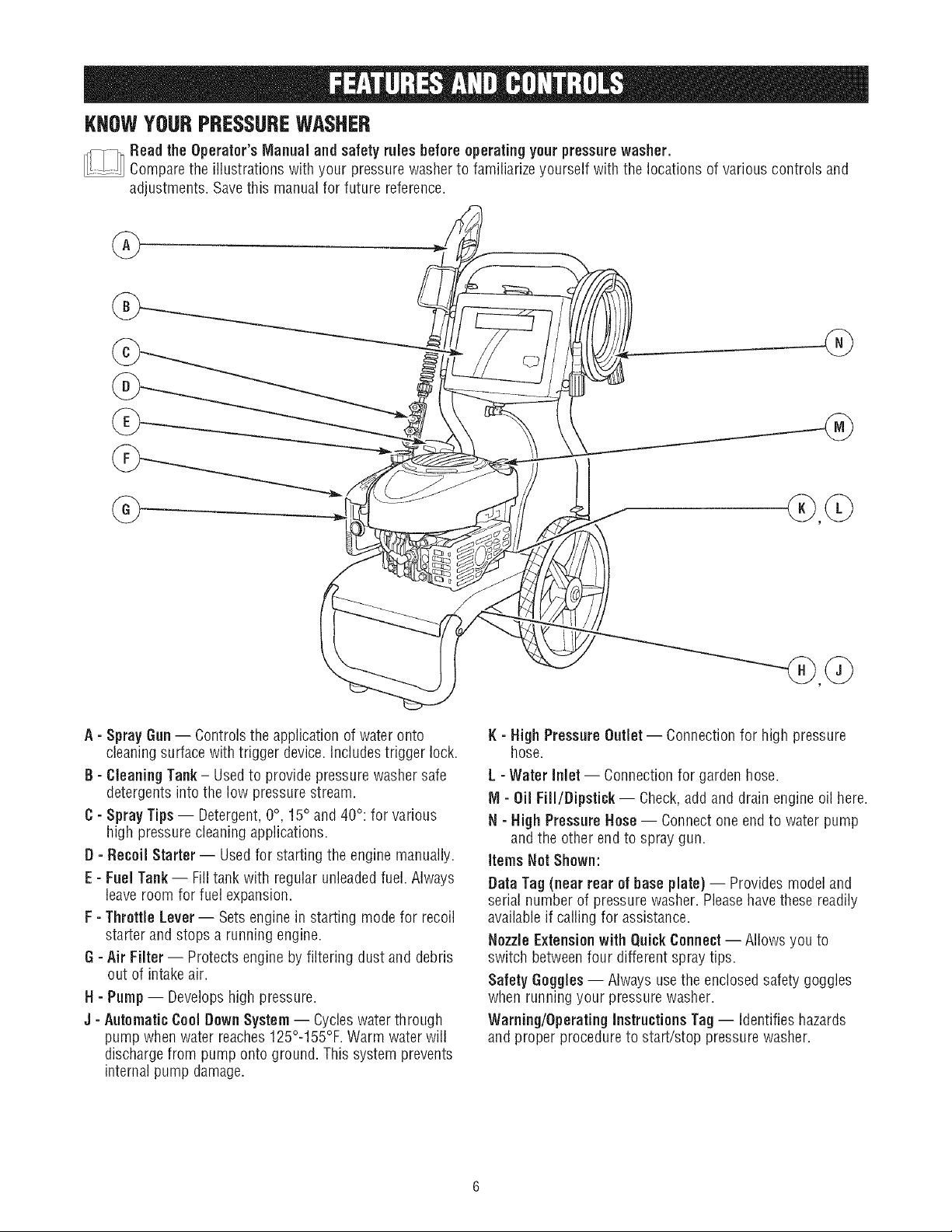 FEATURES AND CONTROLS

KNOW YOUR PRESSURE WASHER

Read the Operator's Manual and safety rules before operating your pressure washer.
Compare the illustrations with your pressure washer to familiarize yourself with the locations of various controls and adjustments. Save this manual for future reference.

A
B
C
D
E
F
G
N
M
K, L
H, J

A - Spray Gun — Controls the application of water onto cleaning surface with trigger device. Includes trigger lock.

B - Cleaning Tank – Used to provide pressure washer safe detergents into the low pressure stream.

C - Spray Tips — Detergent, 0°, 15° and 40°: for various high pressure cleaning applications.

D - Recoil Starter — Used for starting the engine manually.

E - Fuel Tank — Fill tank with regular unleaded fuel. Always leave room for fuel expansion.

F - Throttle Lever — Sets engine in starting mode for recoil starter and stops a running engine.

G - Air Filter — Protects engine by filtering dust and debris out of intake air.

H - Pump — Develops high pressure.

J - Automatic Cool Down System — Cycles water through pump when water reaches 125°-155°F. Warm water will discharge from pump onto ground. This system prevents internal pump damage.

K - High Pressure Outlet — Connection for high pressure hose.

L - Water Inlet — Connection for garden hose.

M - Oil Fill/Dipstick — Check, add and drain engine oil here.

N - High Pressure Hose — Connect one end to water pump and the other end to spray gun.

Items Not Shown:

Data Tag (near rear of base plate) — Provides model and serial number of pressure washer. Please have these readily available if calling for assistance.

Nozzle Extension with Quick Connect — Allows you to switch between four different spray tips.

Safety Goggles — Always use the enclosed safety goggles when running your pressure washer.

Warning/Operating Instructions Tag — Identifies hazards and proper procedure to start/stop pressure washer.

6